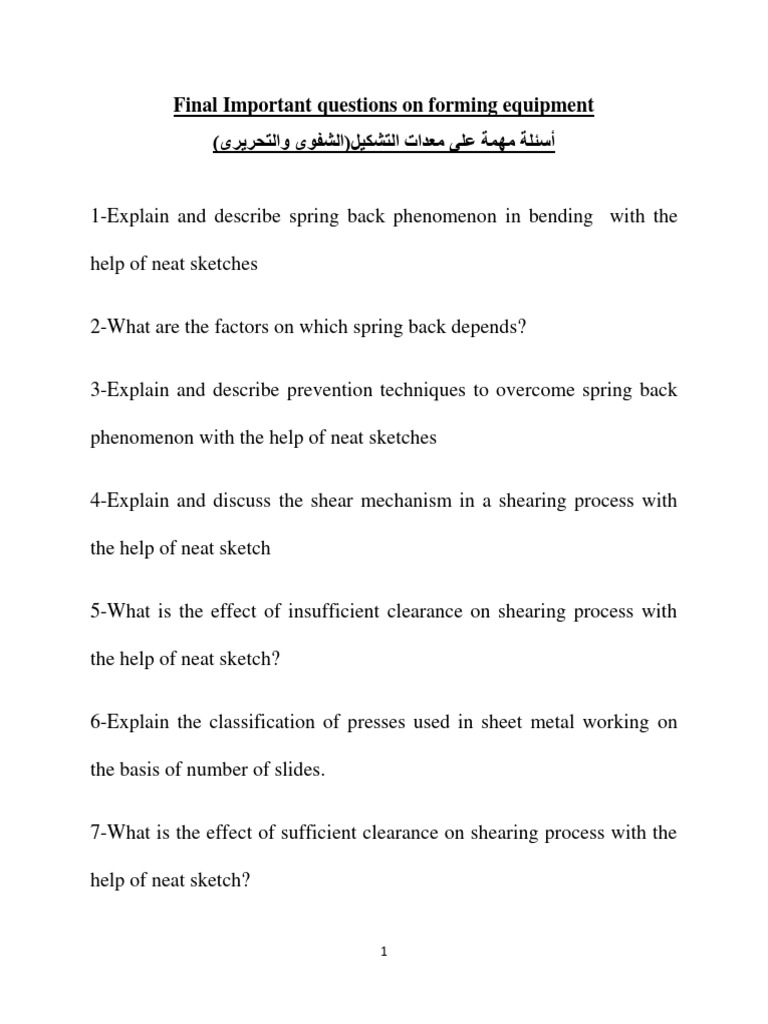 Final Important questions on forming equipment

أسئلة مهمة على معدات التشكيل(الشفوى والتحريرى)

1-Explain and describe spring back phenomenon in bending with the help of neat sketches

2-What are the factors on which spring back depends?

3-Explain and describe prevention techniques to overcome spring back phenomenon with the help of neat sketches

4-Explain and discuss the shear mechanism in a shearing process with the help of neat sketch

5-What is the effect of insufficient clearance on shearing process with the help of neat sketch?

6-Explain the classification of presses used in sheet metal working on the basis of number of slides.

7-What is the effect of sufficient clearance on shearing process with the help of neat sketch?

1